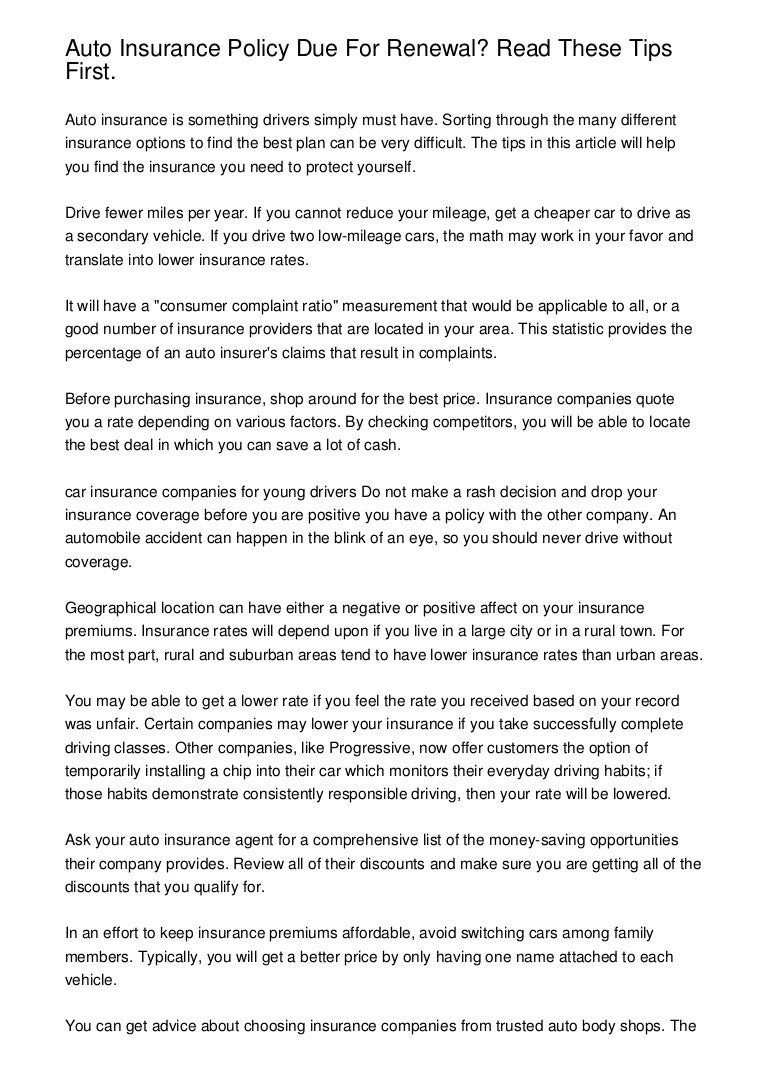 Auto Insurance Policy Due For Renewal? Read These Tips First.

Auto insurance is something drivers simply must have. Sorting through the many different insurance options to find the best plan can be very difficult. The tips in this article will help you find the insurance you need to protect yourself.

Drive fewer miles per year. If you cannot reduce your mileage, get a cheaper car to drive as a secondary vehicle. If you drive two low-mileage cars, the math may work in your favor and translate into lower insurance rates.

It will have a "consumer complaint ratio" measurement that would be applicable to all, or a good number of insurance providers that are located in your area. This statistic provides the percentage of an auto insurer's claims that result in complaints.

Before purchasing insurance, shop around for the best price. Insurance companies quote you a rate depending on various factors. By checking competitors, you will be able to locate the best deal in which you can save a lot of cash.

car insurance companies for young drivers Do not make a rash decision and drop your insurance coverage before you are positive you have a policy with the other company. An automobile accident can happen in the blink of an eye, so you should never drive without coverage.

Geographical location can have either a negative or positive affect on your insurance premiums. Insurance rates will depend upon if you live in a large city or in a rural town. For the most part, rural and suburban areas tend to have lower insurance rates than urban areas.

You may be able to get a lower rate if you feel the rate you received based on your record was unfair. Certain companies may lower your insurance if you take successfully complete driving classes. Other companies, like Progressive, now offer customers the option of temporarily installing a chip into their car which monitors their everyday driving habits; if those habits demonstrate consistently responsible driving, then your rate will be lowered.

Ask your auto insurance agent for a comprehensive list of the money-saving opportunities their company provides. Review all of their discounts and make sure you are getting all of the discounts that you qualify for.

In an effort to keep insurance premiums affordable, avoid switching cars among family members. Typically, you will get a better price by only having one name attached to each vehicle.

You can get advice about choosing insurance companies from trusted auto body shops. The